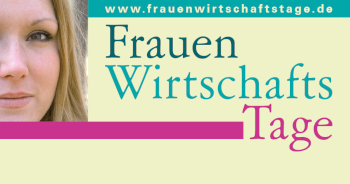 www.frauenwirtschaftstage.de

Frauen
Wirtschafts
Tage